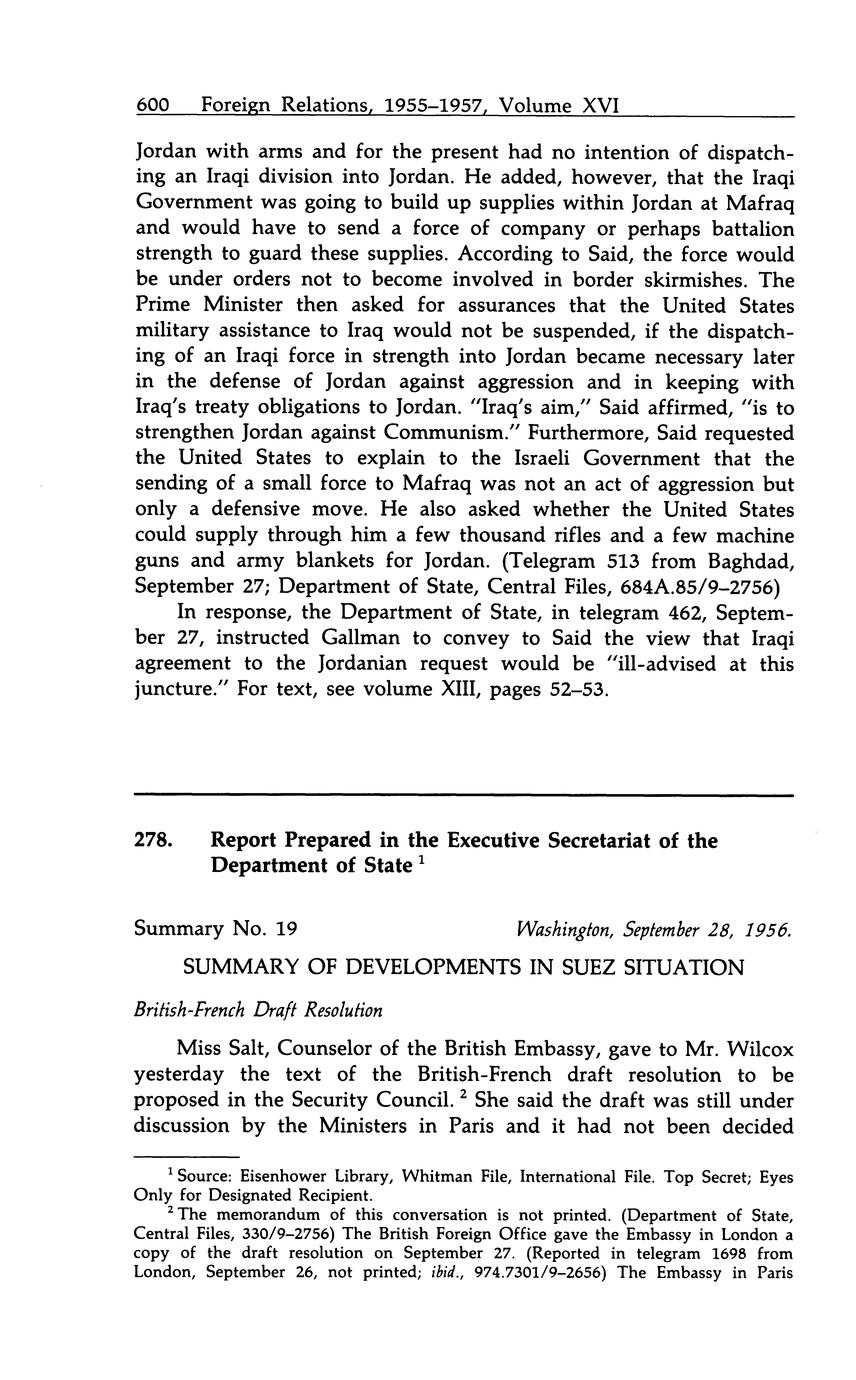 600 Foreign Relations, 1955–1957, Volume XVI

Jordan with arms and for the present had no intention of dispatching an Iraqi division into Jordan. He added, however, that the Iraqi Government was going to build up supplies within Jordan at Mafraq and would have to send a force of company or perhaps battalion strength to guard these supplies. According to Said, the force would be under orders not to become involved in border skirmishes. The Prime Minister then asked for assurances that the United States military assistance to Iraq would not be suspended, if the dispatching of an Iraqi force in strength into Jordan became necessary later in the defense of Jordan against aggression and in keeping with Iraq's treaty obligations to Jordan. "Iraq's aim," Said affirmed, "is to strengthen Jordan against Communism." Furthermore, Said requested the United States to explain to the Israeli Government that the sending of a small force to Mafraq was not an act of aggression but only a defensive move. He also asked whether the United States could supply through him a few thousand rifles and a few machine guns and army blankets for Jordan. (Telegram 513 from Baghdad, September 27; Department of State, Central Files, 684A.85/9–2756)

In response, the Department of State, in telegram 462, September 27, instructed Gallman to convey to Said the view that Iraqi agreement to the Jordanian request would be "ill-advised at this juncture." For text, see volume XIII, pages 52–53.

278. Report Prepared in the Executive Secretariat of the Department of State $^1$

Summary No. 19 Washington, September 28, 1956.

SUMMARY OF DEVELOPMENTS IN SUEZ SITUATION

British-French Draft Resolution

Miss Salt, Counselor of the British Embassy, gave to Mr. Wilcox yesterday the text of the British-French draft resolution to be proposed in the Security Council. $^2$ She said the draft was still under discussion by the Ministers in Paris and it had not been decided

$^1$ Source: Eisenhower Library, Whitman File, International File. Top Secret; Eyes Only for Designated Recipient.

$^2$ The memorandum of this conversation is not printed. (Department of State, Central Files, 330/9–2756) The British Foreign Office gave the Embassy in London a copy of the draft resolution on September 27. (Reported in telegram 1698 from London, September 26, not printed; ibid., 974.7301/9–2656) The Embassy in Paris